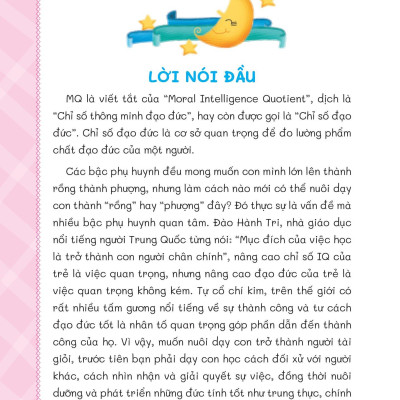 LỜI NÓI ĐẦU

MQ là viết tắt của "Moral Intelligence Quotient", dịch là "Chỉ số thông minh đạo đức", hay còn được gọi là "Chỉ số đạo đức". Chỉ số đạo đức là cơ sở quan trọng để đo lường phẩm chất đạo đức của một người.

Các bậc phụ huynh đều mong muốn con mình lớn lên thành rồng thành phượng, nhưng làm cách nào mới có thể nuôi dạy con thành "rồng" hay "phượng" đây? Đó thực sự là vấn đề mà nhiều bậc phụ huynh quan tâm. Đào Hành Tri, nhà giáo dục nổi tiếng người Trung Quốc từng nói: "Mục đích của việc học là trở thành con người chân chính", nâng cao chỉ số IQ của trẻ là việc quan trọng, nhưng nâng cao đạo đức của trẻ là việc quan trọng không kém. Tự cổ chí kim, trên thế giới có rất nhiều tấm gương nổi tiếng về sự thành công và tư cách đạo đức tốt là nhân tố quan trọng góp phần dẫn đến thành công của họ. Vì vậy, muốn nuôi dạy con trở thành người tài giỏi, trước tiên bạn phải dạy con học cách đối xử với người khác, cách nhìn nhận và giải quyết sự việc, đồng thời nuôi dưỡng và phát triển những đức tính tốt như trung thực, chính